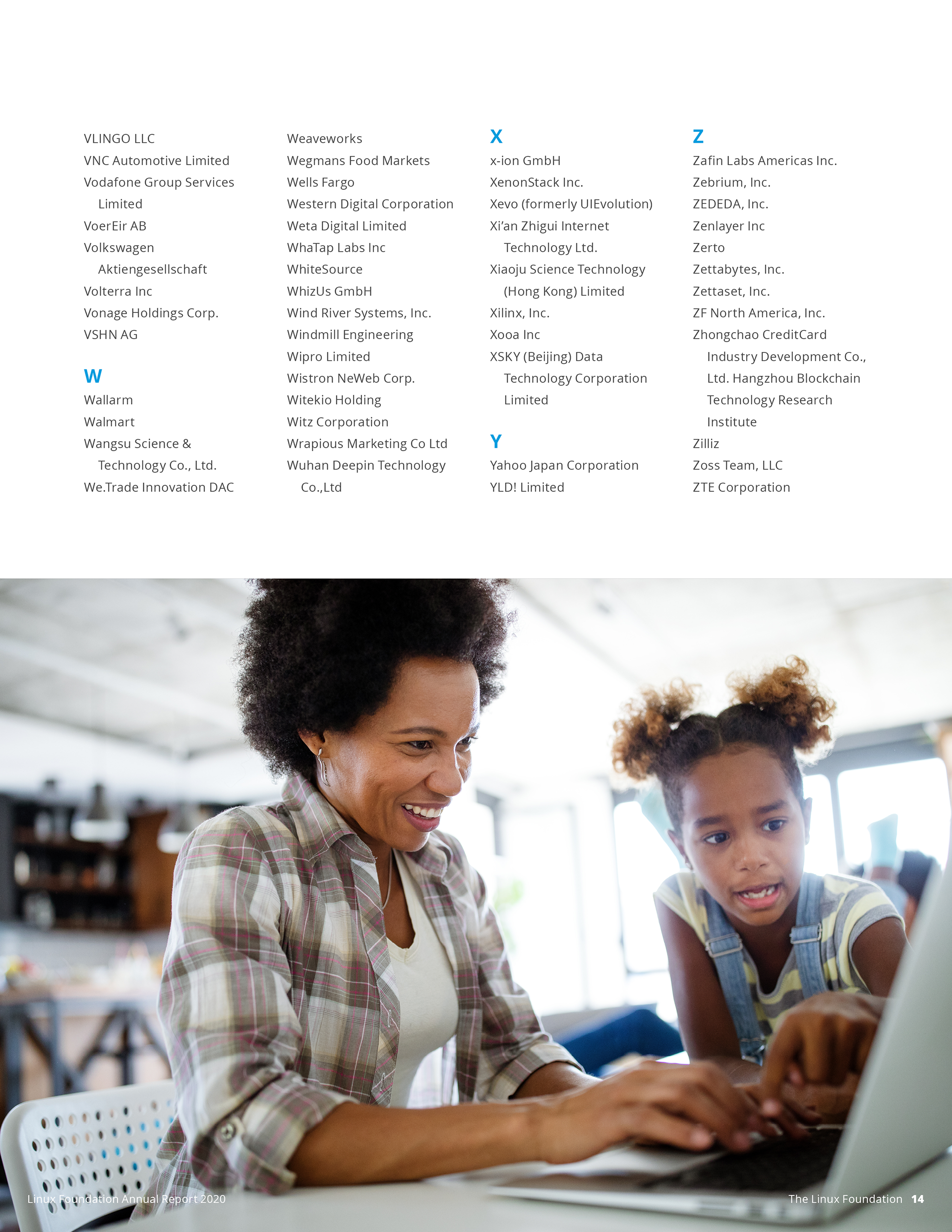 VLINGO LLC
VNC Automotive Limited
Vodafone Group Services Limited
VoerEir AB
Volkswagen Aktiengesellschaft
Volterra Inc
Vonage Holdings Corp.
VSHN AG

W
Wallarm
Walmart
Wangsu Science & Technology Co., Ltd.
We.Trade Innovation DAC

Weaveworks
Wegmans Food Markets
Wells Fargo
Western Digital Corporation
Weta Digital Limited
WhaTap Labs Inc
WhiteSource
WhizUs GmbH
Wind River Systems, Inc.
Windmill Engineering
Wipro Limited
Wistron NeWeb Corp.
Witekio Holding
Witz Corporation
Wrapious Marketing Co Ltd
Wuhan Deepin Technology Co.,Ltd

X
x-ion GmbH
XenonStack Inc.
Xevo (formerly UIEvolution)
Xi'an Zhigui Internet Technology Ltd.
Xiaoju Science Technology (Hong Kong) Limited
Xilinx, Inc.
Xooa Inc
XSKY (Beijing) Data Technology Corporation Limited

Y
Yahoo Japan Corporation
YLD! Limited

Z
Zafin Labs Americas Inc.
Zebrium, Inc.
ZEDEDA, Inc.
Zenlayer Inc
Zerto
Zettabytes, Inc.
Zettaset, Inc.
ZF North America, Inc.
Zhongchao CreditCard Industry Development Co., Ltd. Hangzhou Blockchain Technology Research Institute
Zilliz
Zoss Team, LLC
ZTE Corporation

Linux Foundation Annual Report 2020

The Linux Foundation 14